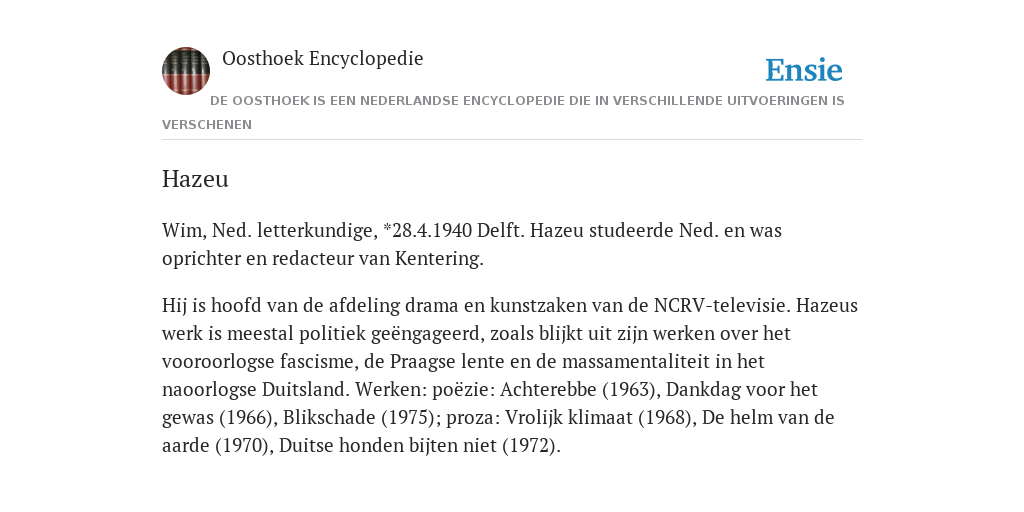 Oosthoek Encyclopedie

Ensie

DE OOSTHOEK IS EEN NEDERLANDSE ENCYCLOPEDIE DIE IN VERSCHILLENDE UITVOERINGEN IS VERSCHENEN

Hazeu

Wim, Ned. letterkundige, *28.4.1940 Delft. Hazeu studeerde Ned. en was oprichter en redacteur van Kentering.

Hij is hoofd van de afdeling drama en kunstzaken van de NCRV-televisie. Hazeus werk is meestal politiek geëngageerd, zoals blijkt uit zijn werken over het vooroorlogse fascisme, de Praagse lente en de massamentaliteit in het naoorlogse Duitsland. Werken: poëzie: Achterebbe (1963), Dankdag voor het gewas (1966), Blikschade (1975); proza: Vrolijk klimaat (1968), De helm van de aarde (1970), Duitse honden bijten niet (1972).